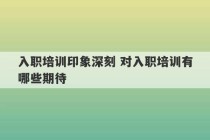 入职培训印象深刻 对入职培训有哪些期待